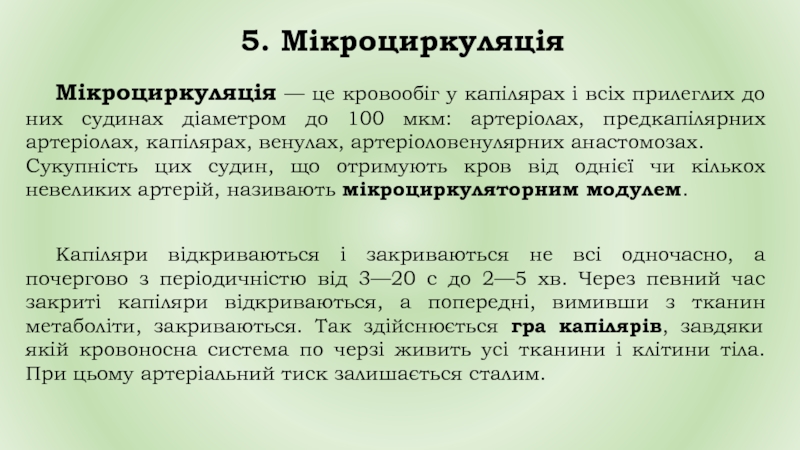 5. Мікроциркуляція

Мікроциркуляція — це кровообіг у капілярах і всіх прилеглих до них судинах діаметром до 100 мкм: артеріолах, предкапілярних артеріолах, капілярах, венулах, артеріоловенулярних анастомозах. Сукупність цих судин, що отримують кров від однієї чи кількох невеликих артерій, називають мікроциркуляторним модулем.

Капіляри відкриваються і закриваються не всі одночасно, а почергово з періодичністю від 3—20 с до 2—5 хв. Через певний час закриті капіляри відкриваються, а попередні, вимивши з тканин метаболіти, закриваються. Так здійснюється гра капілярів, завдяки якій кровоносна система по черзі живить усі тканини і клітини тіла. При цьому артеріальний тиск залишається сталим.